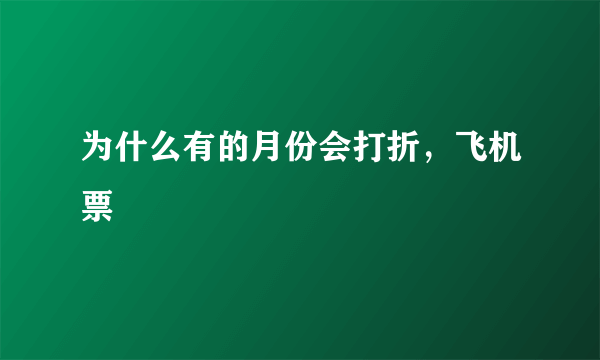 为什么有的月份会打折，飞机票